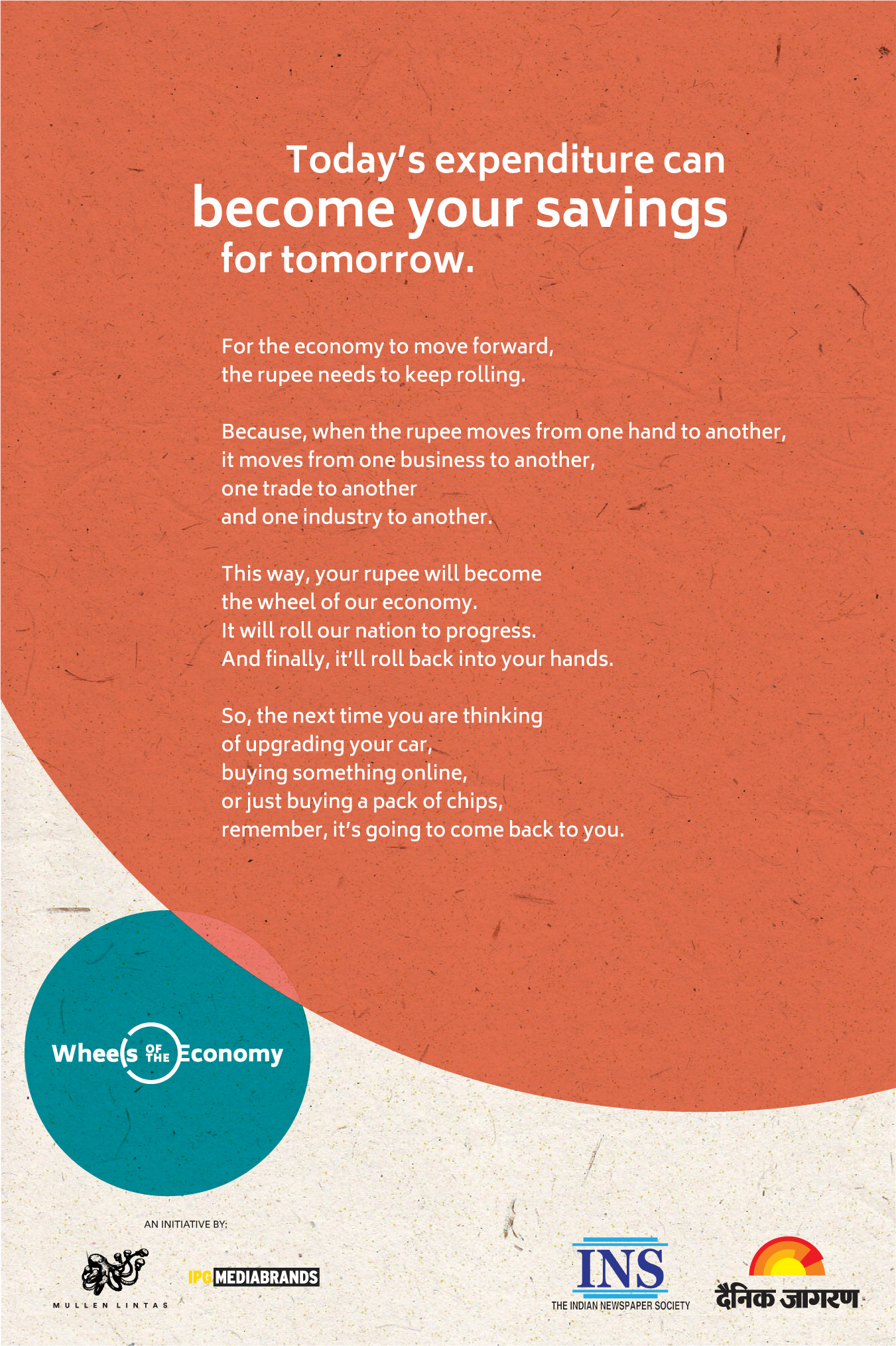 Today's expenditure can
become your savings
for tomorrow.

For the economy to move forward,
the rupee needs to keep rolling.

Because, when the rupee moves from one hand to another,
it moves from one business to another,
one trade to another
and one industry to another.

This way, your rupee will become
the wheel of our economy.
It will roll our nation to progress.
And finally, it'll roll back into your hands.

So, the next time you are thinking
of upgrading your car,
buying something online,
or just buying a pack of chips,
remember, it's going to come back to you.

Wheels OF THE Economy

AN INITIATIVE BY:

MULLEN LINTAS

IPG MEDIABRANDS

INS
THE INDIAN NEWSPAPER SOCIETY

दैनिक जागरण